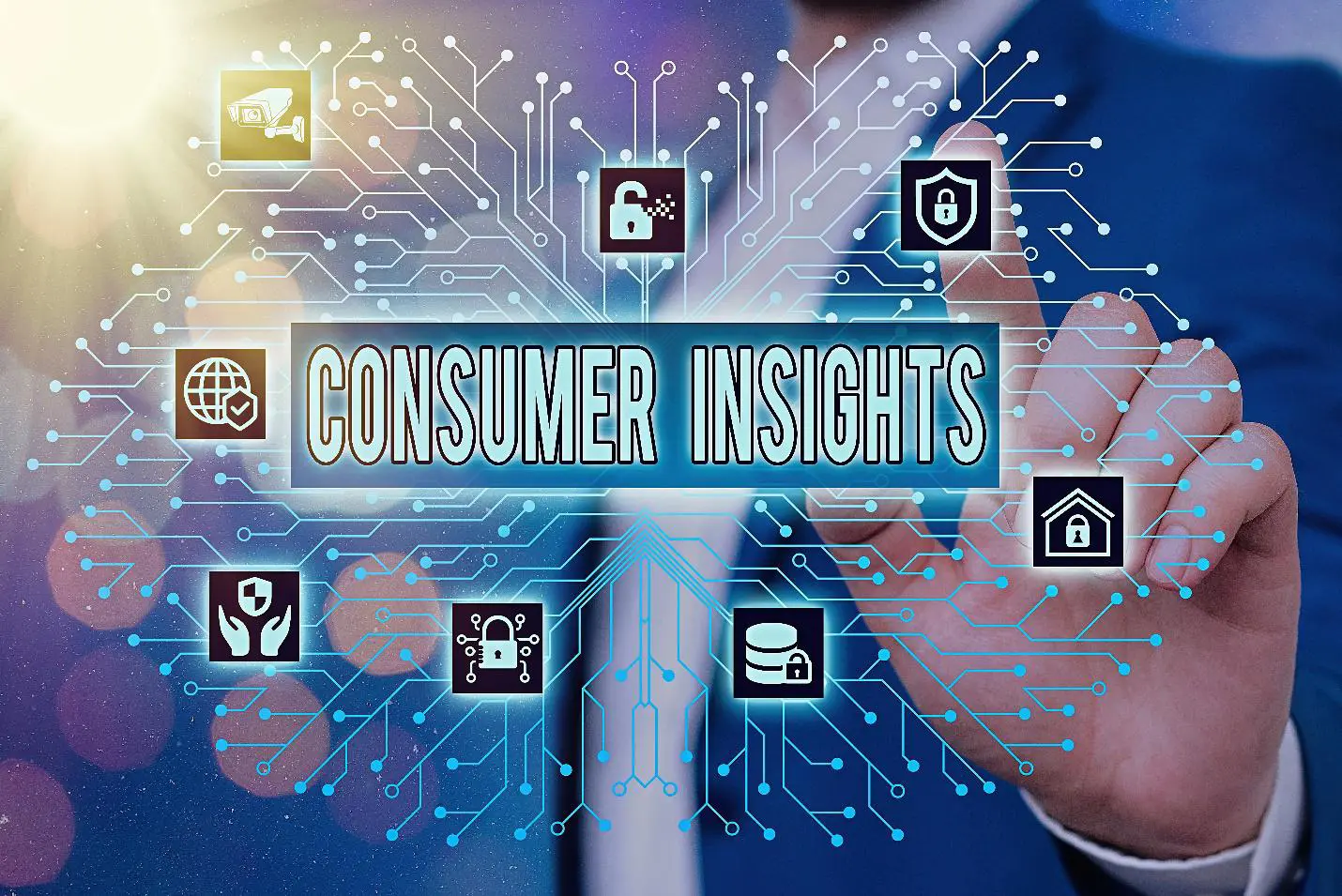 CONSUMER INSIGHTS